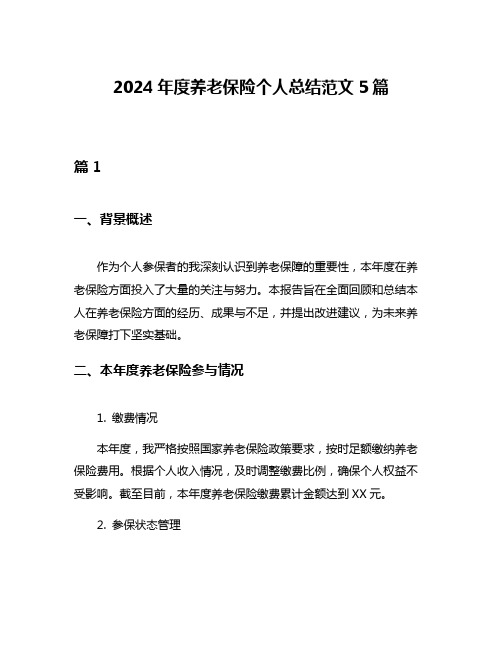 2024 年度养老保险个人总结范文 5 篇

篇 1

一、背景概述

作为个人参保者的我深刻认识到养老保障的重要性，本年度在养老保险方面投入了大量的关注与努力。本报告旨在全面回顾和总结本人在养老保险方面的经历、成果与不足，并提出改进建议，为未来养老保障打下坚实基础。

二、本年度养老保险参与情况

1. 缴费情况

本年度，我严格按照国家养老保险政策要求，按时足额缴纳养老保险费用。根据个人收入情况，及时调整缴费比例，确保个人权益不受影响。截至目前，本年度养老保险缴费累计金额达到 XX 元。

2. 参保状态管理